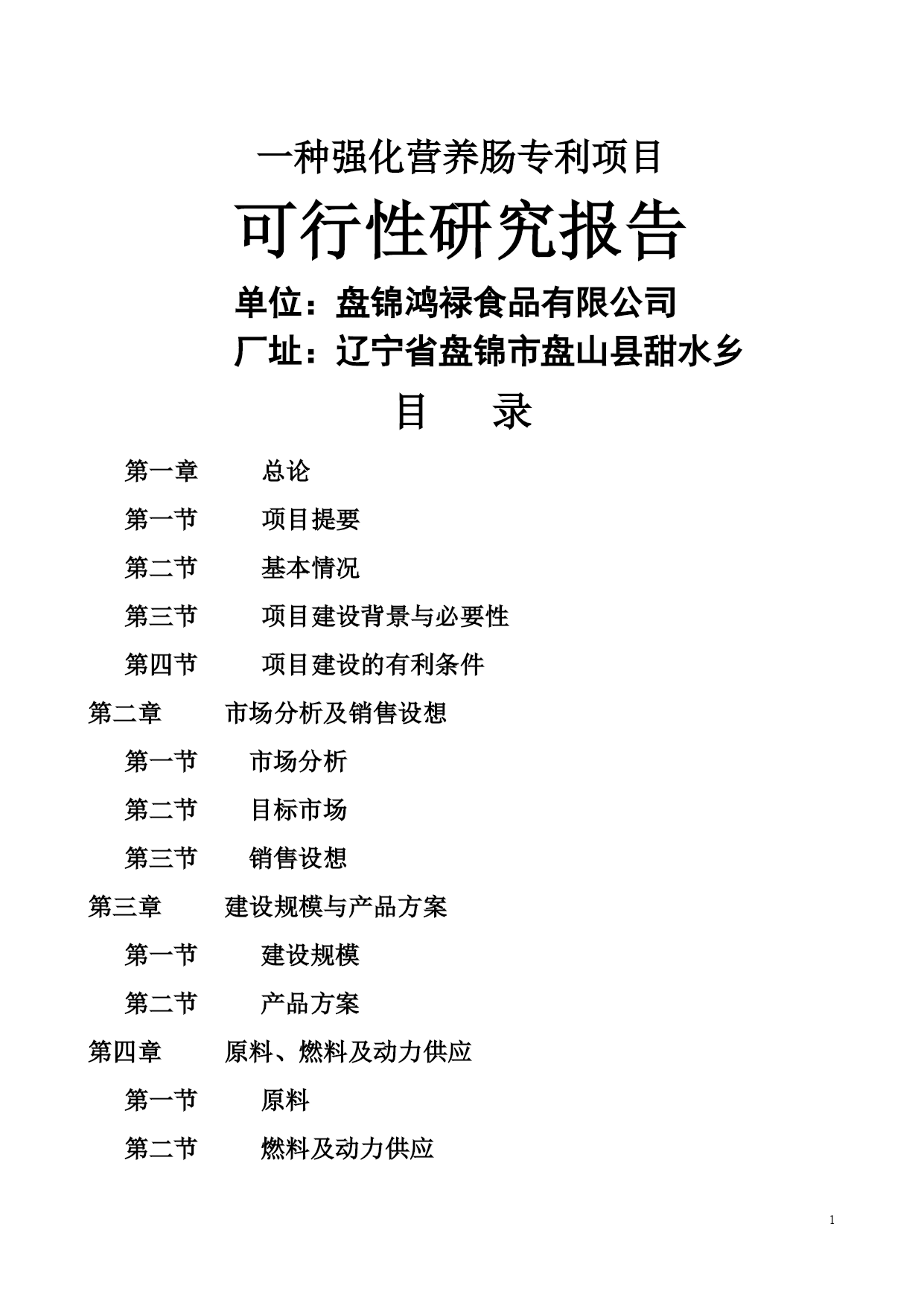 一种强化营养肠专利项目

可行性研究报告

单位：盘锦鸿禄食品有限公司

厂址：辽宁省盘锦市盘山县甜水乡

目　录

第一章　总论

第一节　项目提要

第二节　基本情况

第三节　项目建设背景与必要性

第四节　项目建设的有利条件

第二章　市场分析及销售设想

第一节　市场分析

第二节　目标市场

第三节　销售设想

第三章　建设规模与产品方案

第一节　建设规模

第二节　产品方案

第四章　原料、燃料及动力供应

第一节　原料

第二节　燃料及动力供应

1